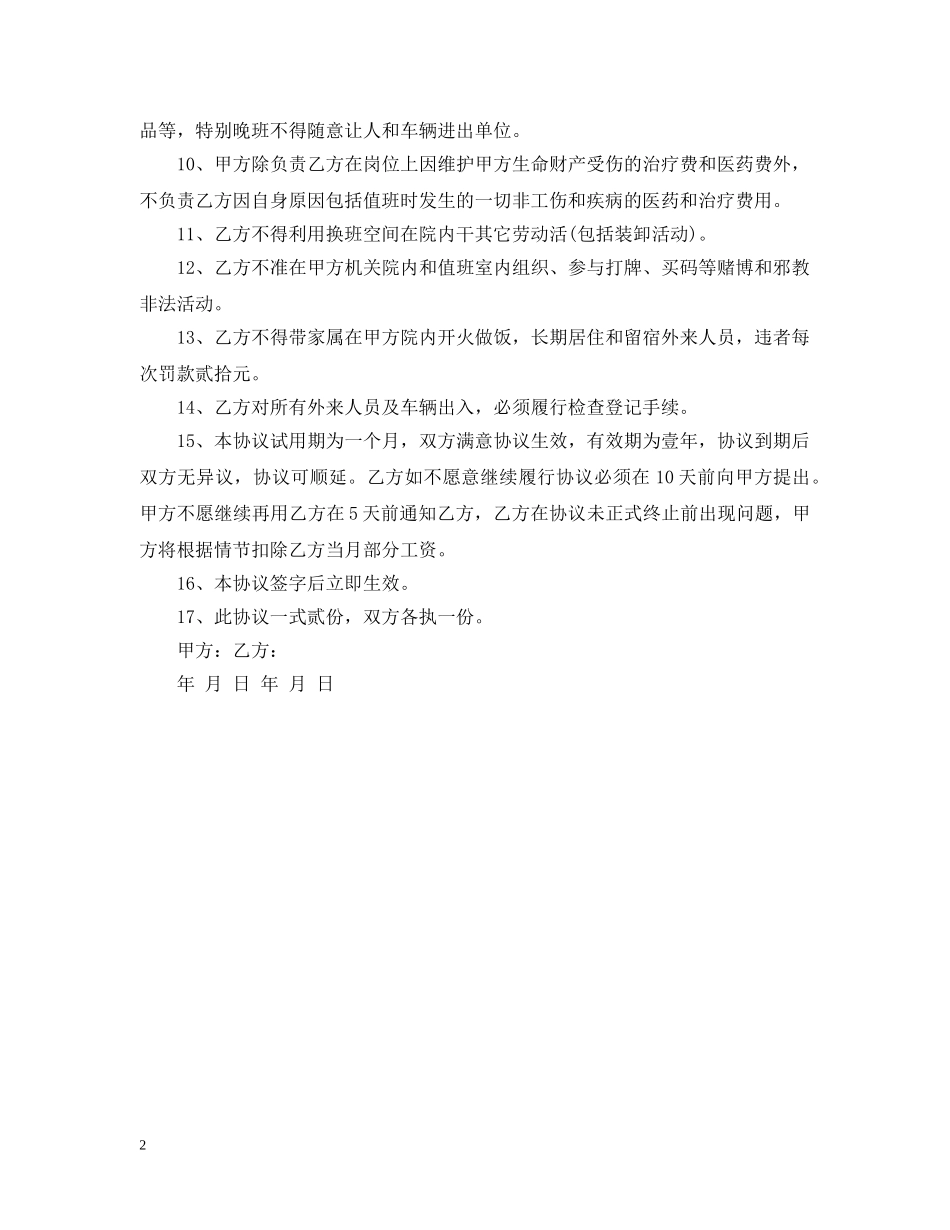 品等，特别晚班不得随意让人和车辆进出单位。

10、甲方除负责乙方在岗位上因维护甲方生命财产受伤的治疗费和医药费外，不负责乙方因自身原因包括值班时发生的一切非工伤和疾病的医药和治疗费用。

11、乙方不得利用换班空间在院内干其它劳动活(包括装卸活动)。

12、乙方不准在甲方机关院内和值班室内组织、参与打牌、买码等赌博和邪教非法活动。

13、乙方不得带家属在甲方院内开火做饭，长期居住和留宿外来人员，违者每次罚款贰拾元。

14、乙方对所有外来人员及车辆出入，必须履行检查登记手续。

15、本协议试用期为一个月，双方满意协议生效，有效期为壹年，协议到期后双方无异议，协议可顺延。乙方如不愿意继续履行协议必须在10天前向甲方提出。甲方不愿继续再用乙方在5天前通知乙方，乙方在协议未正式终止前出现问题，甲方将根据情节扣除乙方当月部分工资。

16、本协议签字后立即生效。

17、此协议一式贰份，双方各执一份。

甲方：乙方：

年 月 日 年 月 日

2